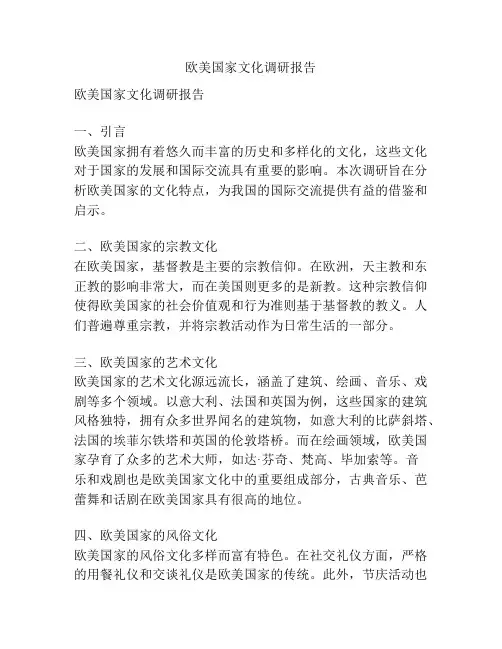 欧美国家文化调研报告

欧美国家文化调研报告

一、引言
欧美国家拥有着悠久而丰富的历史和多样化的文化，这些文化对于国家的发展和国际交流具有重要的影响。本次调研旨在分析欧美国家的文化特点，为我国的国际交流提供有益的借鉴和启示。

二、欧美国家的宗教文化
在欧美国家，基督教是主要的宗教信仰。在欧洲，天主教和东正教的影响非常大，而在美国则更多的是新教。这种宗教信仰使得欧美国家的社会价值观和行为准则基于基督教的教义。人们普遍尊重宗教，并将宗教活动作为日常生活的一部分。

三、欧美国家的艺术文化
欧美国家的艺术文化源远流长，涵盖了建筑、绘画、音乐、戏剧等多个领域。以意大利、法国和英国为例，这些国家的建筑风格独特，拥有众多世界闻名的建筑物，如意大利的比萨斜塔、法国的埃菲尔铁塔和英国的伦敦塔桥。而在绘画领域，欧美国家孕育了众多的艺术大师，如达·芬奇、梵高、毕加索等。音乐和戏剧也是欧美国家文化中的重要组成部分，古典音乐、芭蕾舞和话剧在欧美国家具有很高的地位。

四、欧美国家的风俗文化
欧美国家的风俗文化多样而富有特色。在社交礼仪方面，严格的用餐礼仪和交谈礼仪是欧美国家的传统。此外，节庆活动也